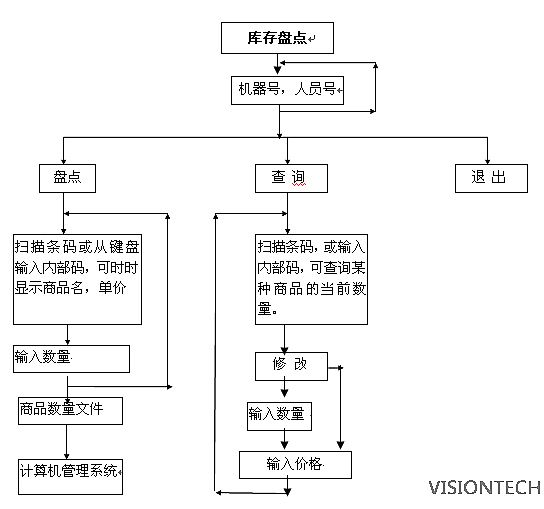 库存盘点

机器号，人员号

盘点

查 询

退 出

扫描条码或从键盘输入内部码，可时时显示商品名，单价

输入数量

商品数量文件

计算机管理系统

扫描条码，或输入内部码，可查询某种商品的当前数量。

修 改

输入数量

输入价格

VISIONTECH